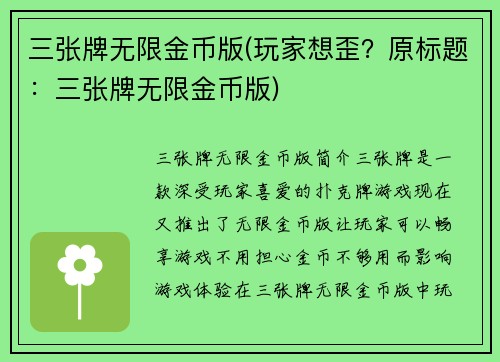 三张牌无限金币版(玩家想歪？原标题：三张牌无限金币版)

三张牌无限金币版简介三张牌是一款深受玩家喜爱的扑克牌游戏现在又推出了无限金币版让玩家可以畅享游戏不用担心金币不够用而影响游戏体验在三张牌无限金币版中玩